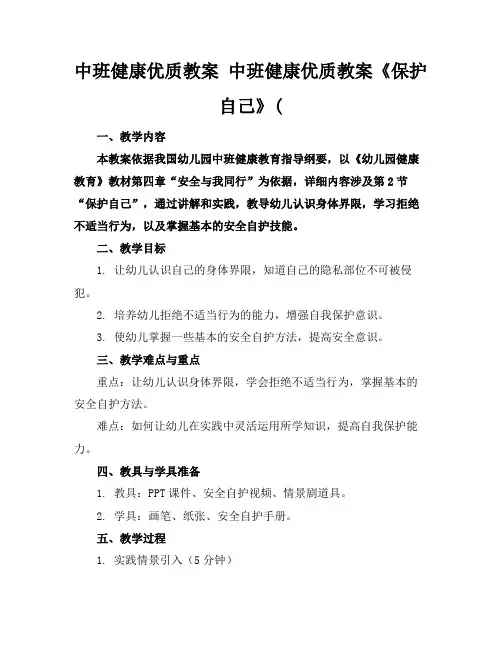 中班健康优质教案 中班健康优质教案《保护自己》(

一、教学内容

本教案依据我国幼儿园中班健康教育指导纲要，以《幼儿园健康教育》教材第四章“安全与我同行”为依据，详细内容涉及第2节“保护自己”，通过讲解和实践，教导幼儿认识身体界限，学习拒绝不适当行为，以及掌握基本的安全自护技能。

二、教学目标

1. 让幼儿认识自己的身体界限，知道自己的隐私部位不可被侵犯。

2. 培养幼儿拒绝不适当行为的能力，增强自我保护意识。

3. 使幼儿掌握一些基本的安全自护方法，提高安全意识。

三、教学难点与重点

重点：让幼儿认识身体界限，学会拒绝不适当行为，掌握基本的安全自护方法。

难点：如何让幼儿在实践中灵活运用所学知识，提高自我保护能力。

四、教具与学具准备

1. 教具：PPT课件、安全自护视频、情景剧道具。

2. 学具：画笔、纸张、安全自护手册。

五、教学过程

1. 实践情景引入（5分钟）